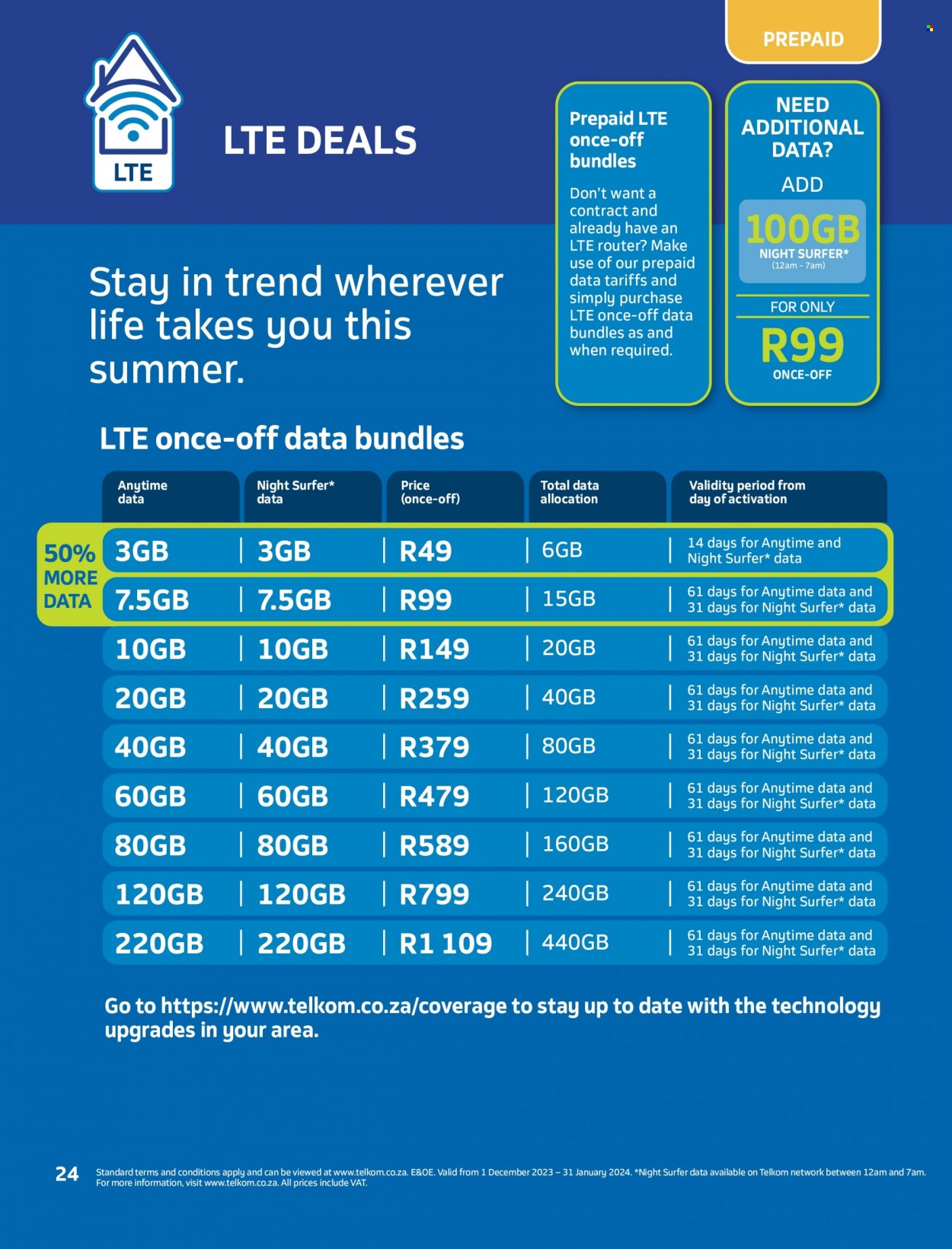 PREPAID

LTE

LTE DEALS

Prepaid LTE once-off bundles

Don't want a contract and already have an LTE router? Make use of our prepaid data tariffs and simply purchase LTE once-off data bundles as and when required.

NEED ADDITIONAL DATA?

ADD

100GB

NIGHT SURFER*

(12am - 7am)

FOR ONLY

R99

ONCE-OFF

Stay in trend wherever life takes you this summer.

LTE once-off data bundles

50% MORE DATA

| Anytime data | Night Surfer* data | Price (once-off) | Total data allocation | Validity period from day of activation |
|---|---|---|---|---|
| 3GB | 3GB | R49 | 6GB | 14 days for Anytime and Night Surfer* data |
| 7.5GB | 7.5GB | R99 | 15GB | 61 days for Anytime data and 31 days for Night Surfer* data |
| 10GB | 10GB | R149 | 20GB | 61 days for Anytime data and 31 days for Night Surfer* data |
| 20GB | 20GB | R259 | 40GB | 61 days for Anytime data and 31 days for Night Surfer* data |
| 40GB | 40GB | R379 | 80GB | 61 days for Anytime data and 31 days for Night Surfer* data |
| 60GB | 60GB | R479 | 120GB | 61 days for Anytime data and 31 days for Night Surfer* data |
| 80GB | 80GB | R589 | 160GB | 61 days for Anytime data and 31 days for Night Surfer* data |
| 120GB | 120GB | R799 | 240GB | 61 days for Anytime data and 31 days for Night Surfer* data |
| 220GB | 220GB | R1 109 | 440GB | 61 days for Anytime data and 31 days for Night Surfer* data |

Go to https://www.telkom.co.za/coverage to stay up to date with the technology upgrades in your area.

24 Standard terms and conditions apply and can be viewed at www.telkom.co.za. E&OE. Valid from 1 December 2023 – 31 January 2024. *Night Surfer data available on Telkom network between 12am and 7am. For more information, visit www.telkom.co.za. All prices include VAT.